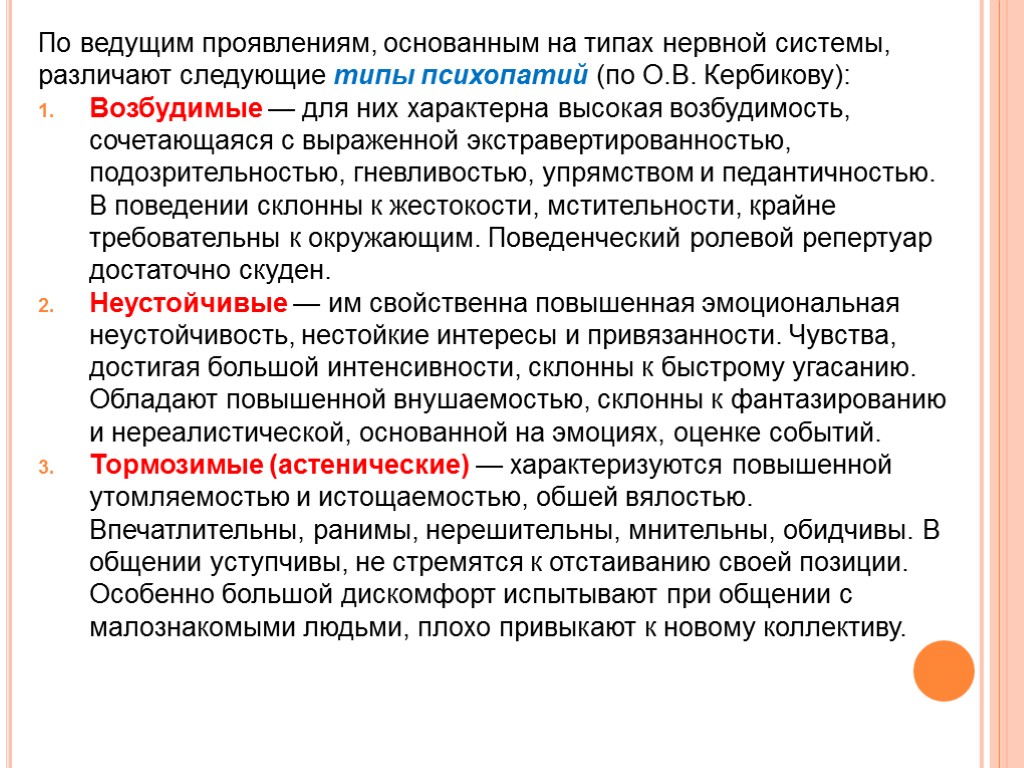 По ведущим проявлениям, основанным на типах нервной системы, различают следующие типы психопатий (по О.В. Кербикову):

1. Возбудимые — для них характерна высокая возбудимость, сочетающаяся с выраженной экстравертированностью, подозрительностью, гневливостью, упрямством и педантичностью. В поведении склонны к жестокости, мстительности, крайне требовательны к окружающим. Поведенческий ролевой репертуар достаточно скуден.
2. Неустойчивые — им свойственна повышенная эмоциональная неустойчивость, нестойкие интересы и привязанности. Чувства, достигая большой интенсивности, склонны к быстрому угасанию. Обладают повышенной внушаемостью, склонны к фантазированию и нереалистической, основанной на эмоциях, оценке событий.
3. Тормозимые (астенические) — характеризуются повышенной утомляемостью и истощаемостью, обшей вялостью. Впечатлительны, ранимы, нерешительны, мнительны, обидчивы. В общении уступчивы, не стремятся к отстаиванию своей позиции. Особенно большой дискомфорт испытывают при общении с малознакомыми людьми, плохо привыкают к новому коллективу.